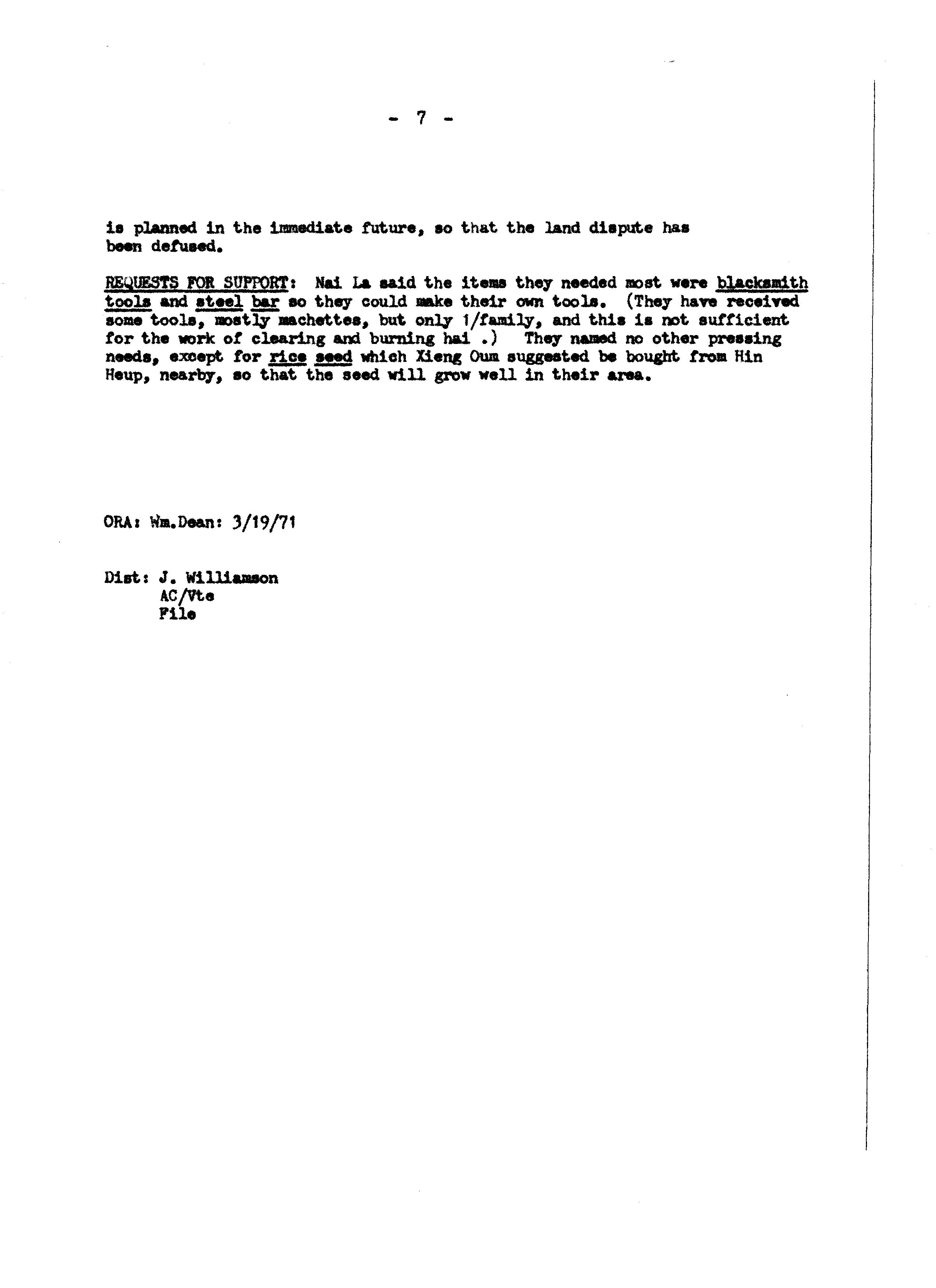 - 7 -

is planned in the immediate future, so that the land dispute has been defused.

REQUESTS FOR SUPPORT: Nai La said the items they needed most were blacksmith tools and steel bar so they could make their own tools. (They have received some tools, mostly machettes, but only 1/family, and this is not sufficient for the work of clearing and burning hai .) They named no other pressing needs, except for rice seed which Xieng Oum suggested be bought from Hin Heup, nearby, so that the seed will grow well in their area.

ORA: Wm.Dean: 3/19/71

Dist: J. Williamson
AC/Vte
File